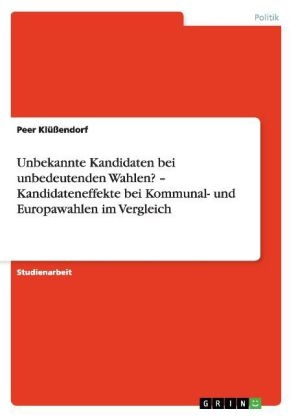 Politik

Peer Klüßendorf

Unbekannte Kandidaten bei unbedeutenden Wahlen? – Kandidateneffekte bei Kommunal- und Europawahlen im Vergleich

Studienarbeit

GRIN